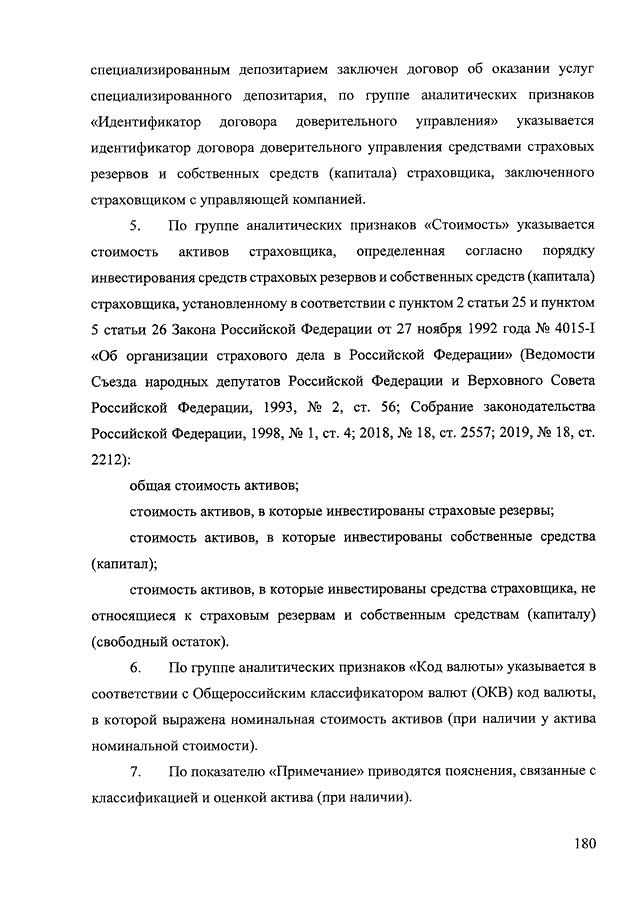 специализированным депозитарием заключен договор об оказании услуг специализированного депозитария, по группе аналитических признаков «Идентификатор договора доверительного управления» указывается идентификатор договора доверительного управления средствами страховых резервов и собственных средств (капитала) страховщика, заключенного страховщиком с управляющей компанией.

5. По группе аналитических признаков «Стоимость» указывается стоимость активов страховщика, определенная согласно порядку инвестирования средств страховых резервов и собственных средств (капитала) страховщика, установленному в соответствии с пунктом 2 статьи 25 и пунктом 5 статьи 26 Закона Российской Федерации от 27 ноября 1992 года № 4015-I «Об организации страхового дела в Российской Федерации» (Ведомости Съезда народных депутатов Российской Федерации и Верховного Совета Российской Федерации, 1993, № 2, ст. 56; Собрание законодательства Российской Федерации, 1998, № 1, ст. 4; 2018, № 18, ст. 2557; 2019, № 18, ст. 2212):

общая стоимость активов;

стоимость активов, в которые инвестированы страховые резервы;

стоимость активов, в которые инвестированы собственные средства (капитал);

стоимость активов, в которые инвестированы средства страховщика, не относящиеся к страховым резервам и собственным средствам (капиталу) (свободный остаток).

6. По группе аналитических признаков «Код валюты» указывается в соответствии с Общероссийским классификатором валют (ОКВ) код валюты, в которой выражена номинальная стоимость активов (при наличии у актива номинальной стоимости).

7. По показателю «Примечание» приводятся пояснения, связанные с классификацией и оценкой актива (при наличии).

180